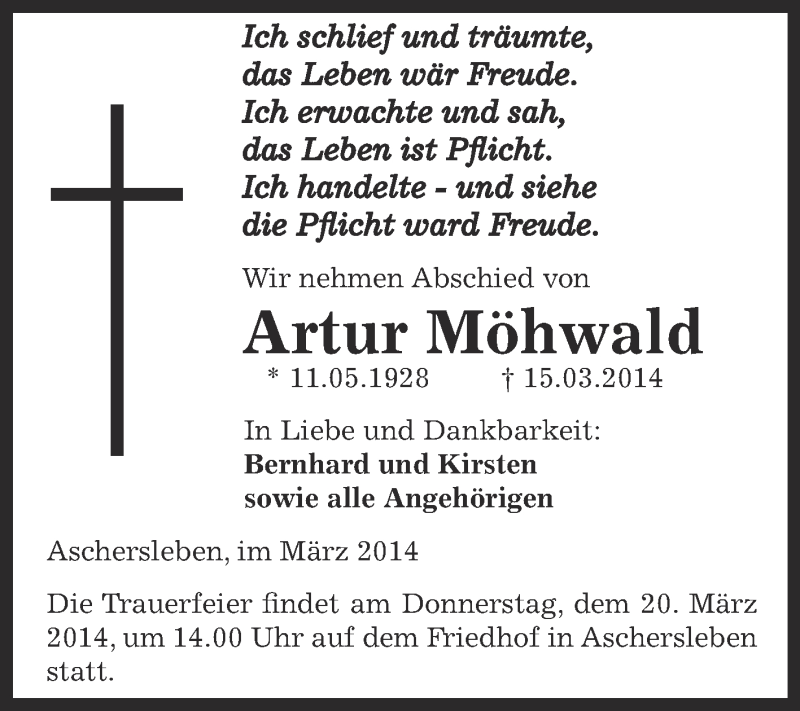 Ich schlief und träumte,
das Leben wär Freude.
Ich erwachte und sah,
das Leben ist Pflicht.
Ich handelte - und siehe
die Pflicht ward Freude.

Wir nehmen Abschied von

Artur Möhwald

* 11.05.1928 † 15.03.2014

In Liebe und Dankbarkeit:
Bernhard und Kirsten
sowie alle Angehörigen

Aschersleben, im März 2014

Die Trauerfeier findet am Donnerstag, dem 20. März 2014, um 14.00 Uhr auf dem Friedhof in Aschersleben statt.